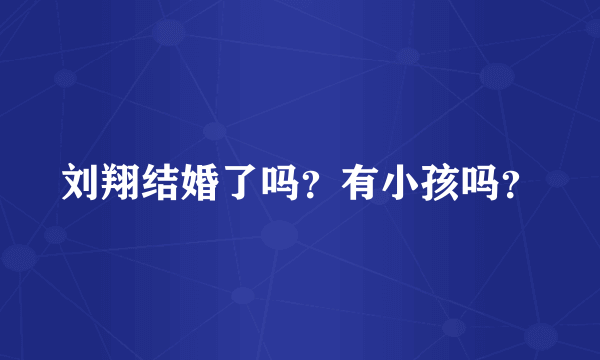 刘翔结婚了吗？有小孩吗？